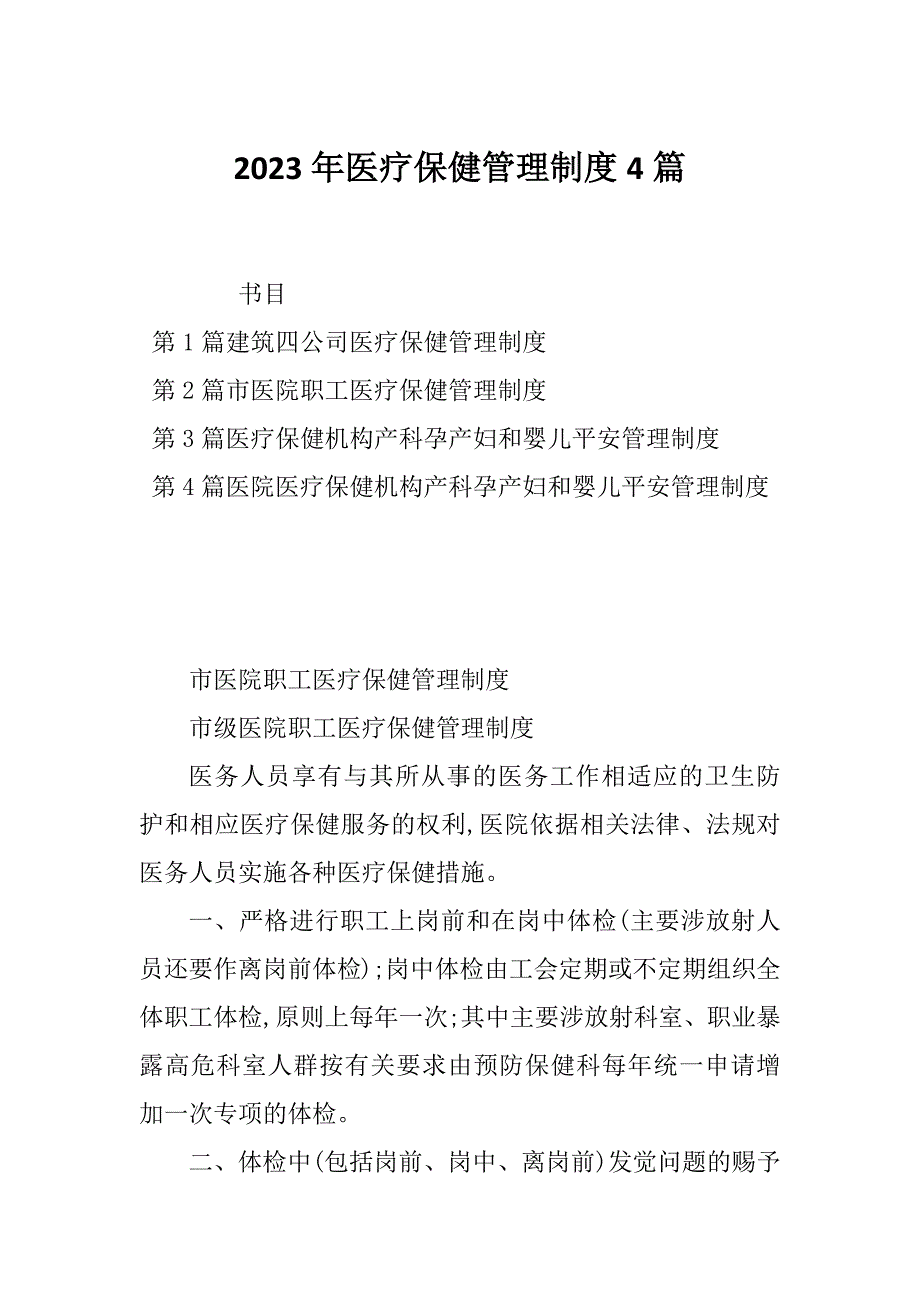 2023年医疗保健管理制度4篇

书目

第1篇建筑四公司医疗保健管理制度

第2篇市医院职工医疗保健管理制度

第3篇医疗保健机构产科孕产妇和婴儿平安管理制度

第4篇医院医疗保健机构产科孕产妇和婴儿平安管理制度

市医院职工医疗保健管理制度

市级医院职工医疗保健管理制度

医务人员享有与其所从事的医务工作相适应的卫生防护和相应医疗保健服务的权利,医院依据相关法律、法规对医务人员实施各种医疗保健措施。

一、严格进行职工上岗前和在岗中体检(主要涉放射人员还要作离岗前体检);岗中体检由工会定期或不定期组织全体职工体检,原则上每年一次;其中主要涉放射科室、职业暴露高危科室人群按有关要求由预防保健科每年统一申请增加一次专项的体检。

二、体检中(包括岗前、岗中、离岗前)发觉问题的赐予